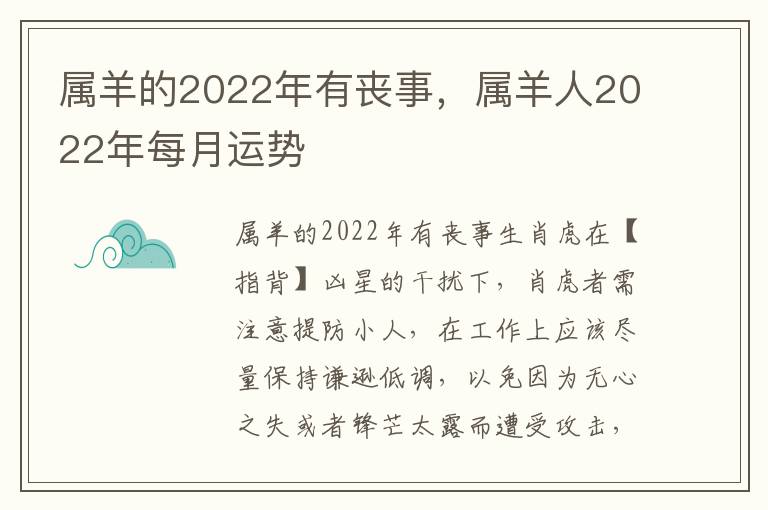 属羊的2022年有丧事，属羊人2022年每月运势

属羊的2022年有丧事生肖虎在【指背】凶星的干扰下，肖虎者需注意提防小人，在工作上应该尽量保持谦逊低调，以免因为无心之失或者锋芒太露而遭受攻击，